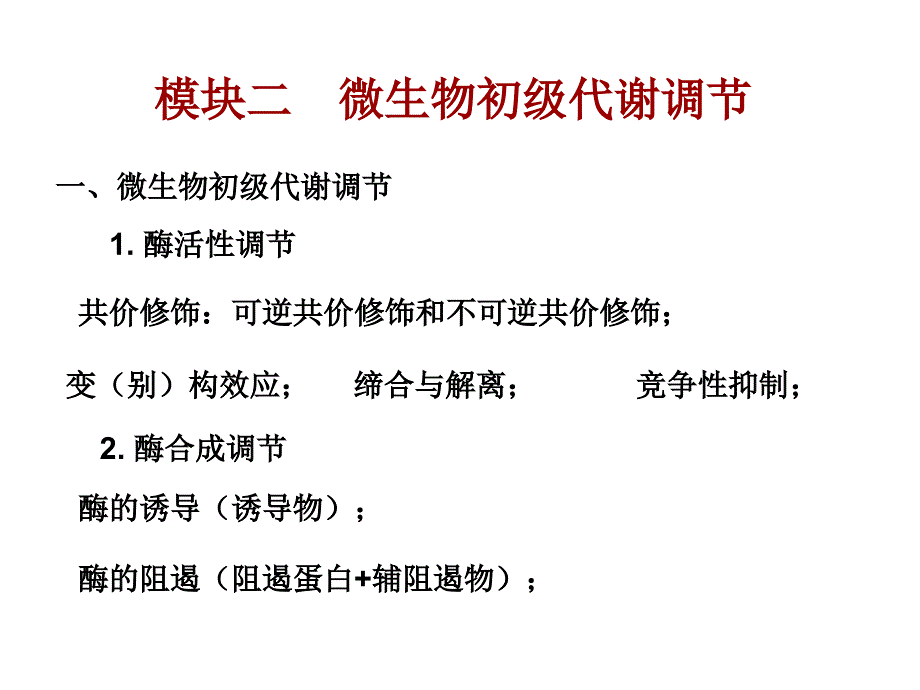 模块二　微生物初级代谢调节

一、微生物初级代谢调节

1. 酶活性调节

共价修饰：可逆共价修饰和不可逆共价修饰；

变（别）构效应；　　缔合与解离；　　竞争性抑制；

2. 酶合成调节

酶的诱导（诱导物）；

酶的阻遏（阻遏蛋白+辅阻遏物）；